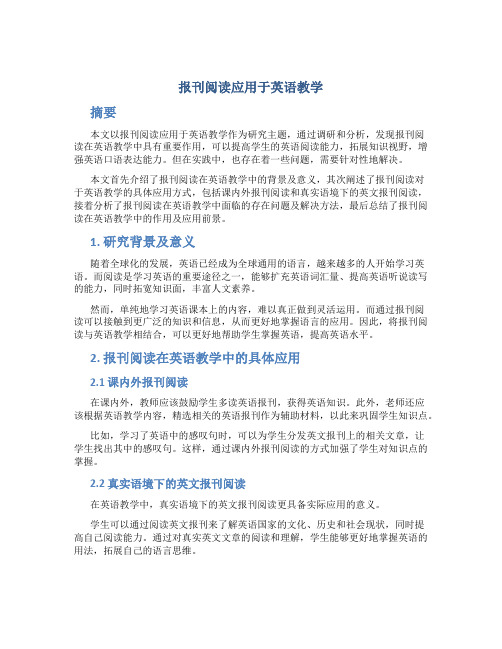 报刊阅读应用于英语教学

摘要

本文以报刊阅读应用于英语教学作为研究主题，通过调研和分析，发现报刊阅读在英语教学中具有重要作用，可以提高学生的英语阅读能力，拓展知识视野，增强英语口语表达能力。但在实践中，也存在着一些问题，需要针对性地解决。

本文首先介绍了报刊阅读在英语教学中的背景及意义，其次阐述了报刊阅读对于英语教学的具体应用方式，包括课内外报刊阅读和真实语境下的英文报刊阅读，接着分析了报刊阅读在英语教学中面临的存在问题及解决方法，最后总结了报刊阅读在英语教学中的作用及应用前景。

1. 研究背景及意义

随着全球化的发展，英语已经成为全球通用的语言，越来越多的人开始学习英语。而阅读是学习英语的重要途径之一，能够扩充英语词汇量、提高英语听说读写的能力，同时拓宽知识面，丰富人文素养。

然而，单纯地学习英语课本上的内容，难以真正做到灵活运用。而通过报刊阅读可以接触到更广泛的知识和信息，从而更好地掌握语言的应用。因此，将报刊阅读与英语教学相结合，可以更好地帮助学生掌握英语，提高英语水平。

2. 报刊阅读在英语教学中的具体应用

2.1 课内外报刊阅读

在课内外，教师应该鼓励学生多读英语报刊，获得英语知识。此外，老师还应该根据英语教学内容，精选相关的英语报刊作为辅助材料，以此来巩固学生知识点。

比如，学习了英语中的感叹句时，可以为学生分发英文报刊上的相关文章，让学生找出其中的感叹句。这样，通过课内外报刊阅读的方式加强了学生对知识点的掌握。

2.2 真实语境下的英文报刊阅读

在英语教学中，真实语境下的英文报刊阅读更具备实际应用的意义。

学生可以通过阅读英文报刊来了解英语国家的文化、历史和社会现状，同时提高自己阅读能力。通过对真实英文文章的阅读和理解，学生能够更好地掌握英语的用法，拓展自己的语言思维。